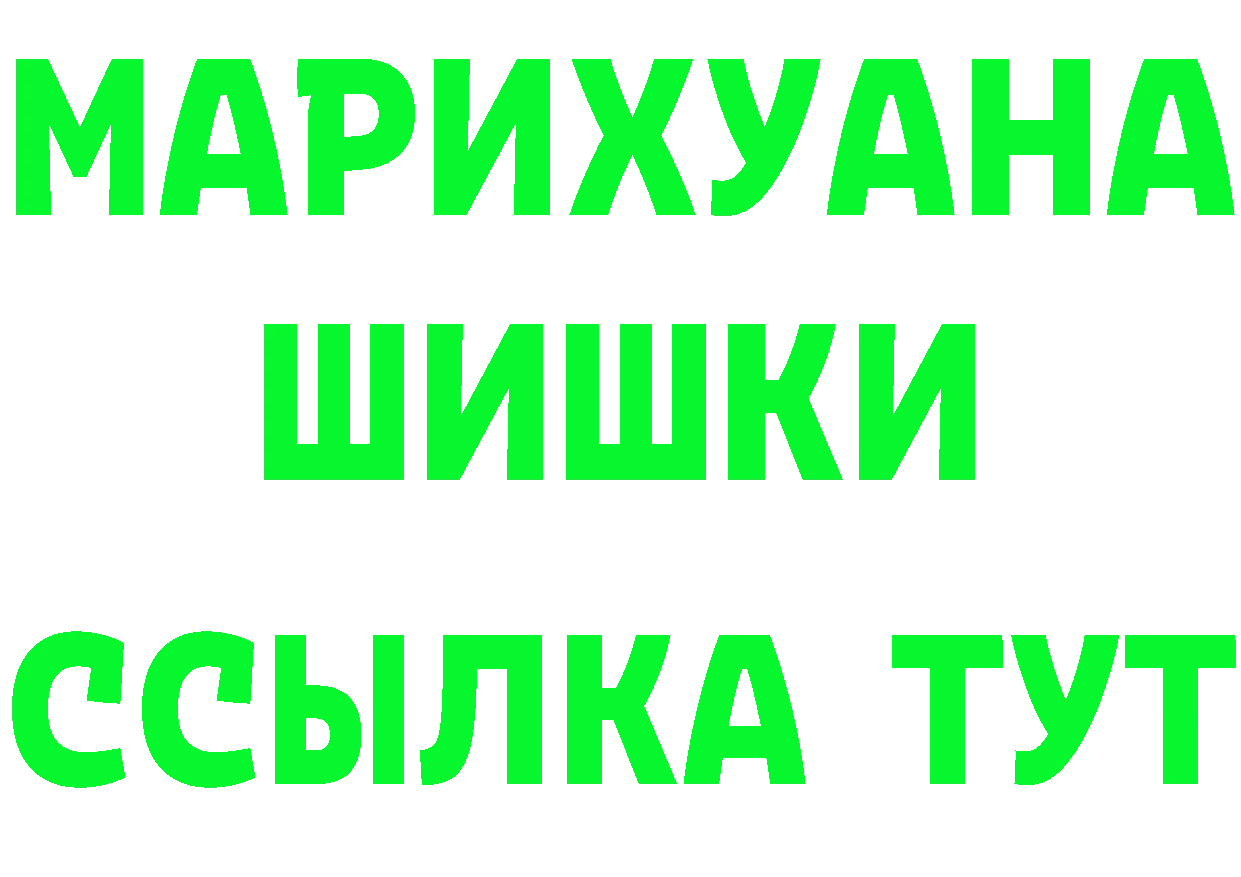 МАРИХУАНА
ШИШКИ
ССЫЛКА ТУТ